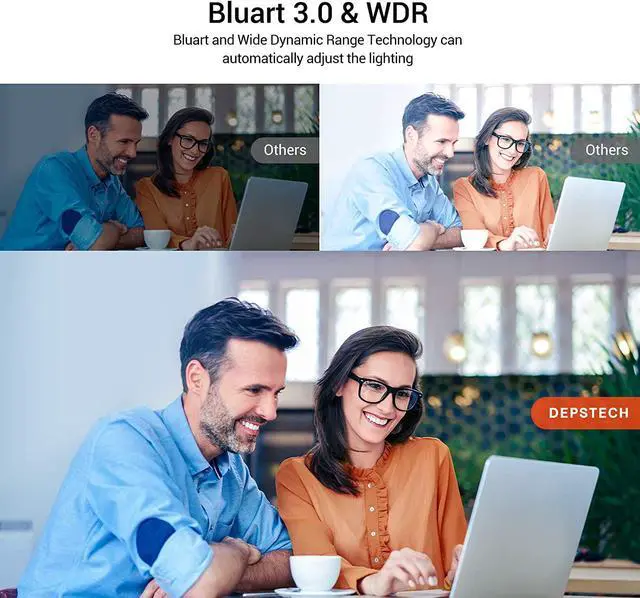 Bluart 3.0 & WDR

Bluart and Wide Dynamic Range Technology can automatically adjust the lighting

Others

Others

DEPSTECH